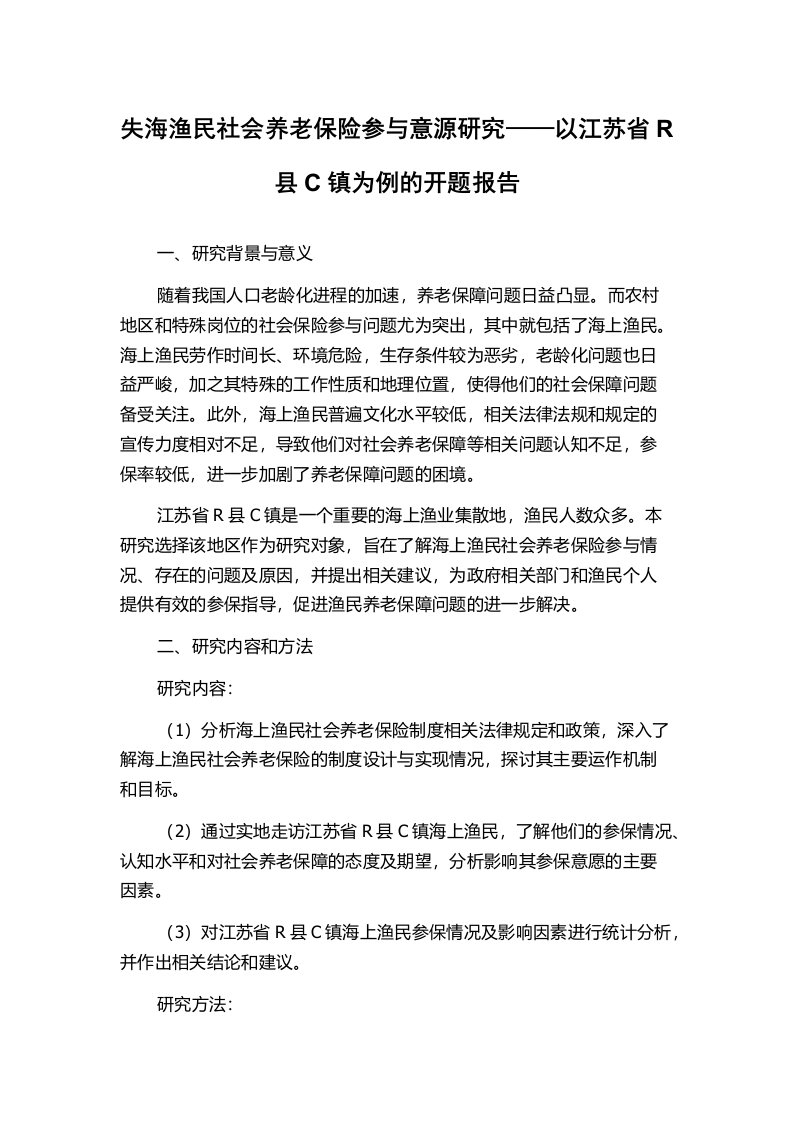 失海渔民社会养老保险参与意源研究——以江苏省 R 县 C 镇为例的开题报告

一、研究背景与意义

随着我国人口老龄化进程的加速，养老保障问题日益凸显。而农村地区和特殊岗位的社会保险参与问题尤为突出，其中就包括了海上渔民。海上渔民劳作时间长、环境危险，生存条件较为恶劣，老龄化问题也日益严峻，加之其特殊的工作性质和地理位置，使得他们的社会保障问题备受关注。此外，海上渔民普遍文化水平较低，相关法律法规和规定的宣传力度相对不足，导致他们对社会养老保障等相关问题认知不足，参保率较低，进一步加剧了养老保障问题的困境。

江苏省 R 县 C 镇是一个重要的海上渔业集散地，渔民人数众多。本研究选择该地区作为研究对象，旨在了解海上渔民社会养老保险参与情况、存在的问题及原因，并提出相关建议，为政府相关部门和渔民个人提供有效的参保指导，促进渔民养老保障问题的进一步解决。

二、研究内容和方法

研究内容:

（1）分析海上渔民社会养老保险制度相关法律规定和政策，深入了解海上渔民社会养老保险的制度设计与实现情况，探讨其主要运作机制和目标。

（2）通过实地走访江苏省 R 县 C 镇海上渔民，了解他们的参保情况、认知水平和对社会养老保障的态度及期望，分析影响其参保意愿的主要因素。

（3）对江苏省 R 县 C 镇海上渔民参保情况及影响因素进行统计分析，并作出相关结论和建议。

研究方法: